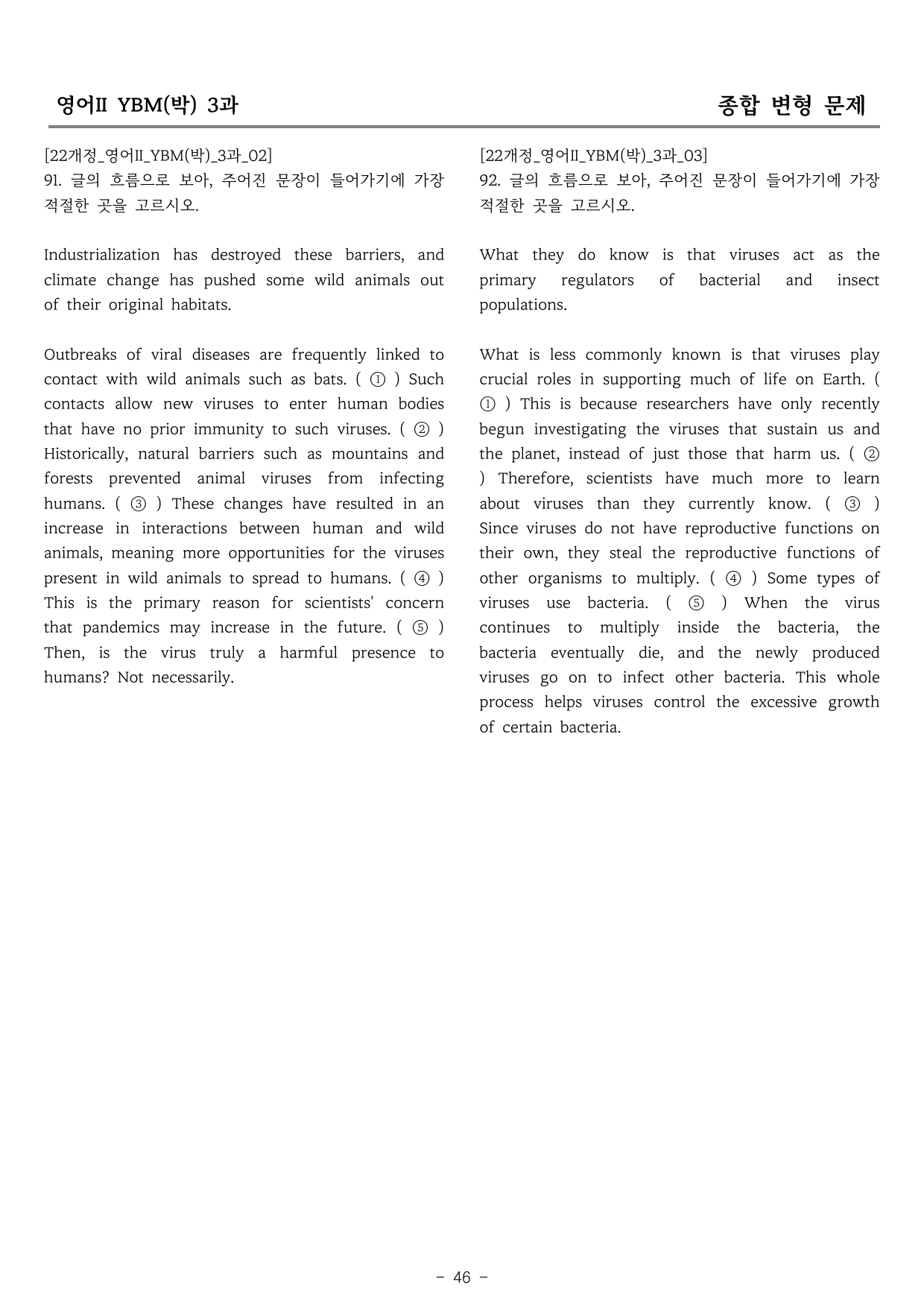 영어II YBM(박) 3과

종합 변형 문제

[22개정_영어II_YBM(박)_3과_02]
91. 글의 흐름으로 보아, 주어진 문장이 들어가기에 가장 적절한 곳을 고르시오.

Industrialization has destroyed these barriers, and climate change has pushed some wild animals out of their original habitats.

Outbreaks of viral diseases are frequently linked to contact with wild animals such as bats. ( ① ) Such contacts allow new viruses to enter human bodies that have no prior immunity to such viruses. ( ② ) Historically, natural barriers such as mountains and forests prevented animal viruses from infecting humans. ( ③ ) These changes have resulted in an increase in interactions between human and wild animals, meaning more opportunities for the viruses present in wild animals to spread to humans. ( ④ ) This is the primary reason for scientists' concern that pandemics may increase in the future. ( ⑤ ) Then, is the virus truly a harmful presence to humans? Not necessarily.

[22개정_영어II_YBM(박)_3과_03]
92. 글의 흐름으로 보아, 주어진 문장이 들어가기에 가장 적절한 곳을 고르시오.

What they do know is that viruses act as the primary regulators of bacterial and insect populations.

What is less commonly known is that viruses play crucial roles in supporting much of life on Earth. ( ① ) This is because researchers have only recently begun investigating the viruses that sustain us and the planet, instead of just those that harm us. ( ② ) Therefore, scientists have much more to learn about viruses than they currently know. ( ③ ) Since viruses do not have reproductive functions on their own, they steal the reproductive functions of other organisms to multiply. ( ④ ) Some types of viruses use bacteria. ( ⑤ ) When the virus continues to multiply inside the bacteria, the bacteria eventually die, and the newly produced viruses go on to infect other bacteria. This whole process helps viruses control the excessive growth of certain bacteria.

- 46 -